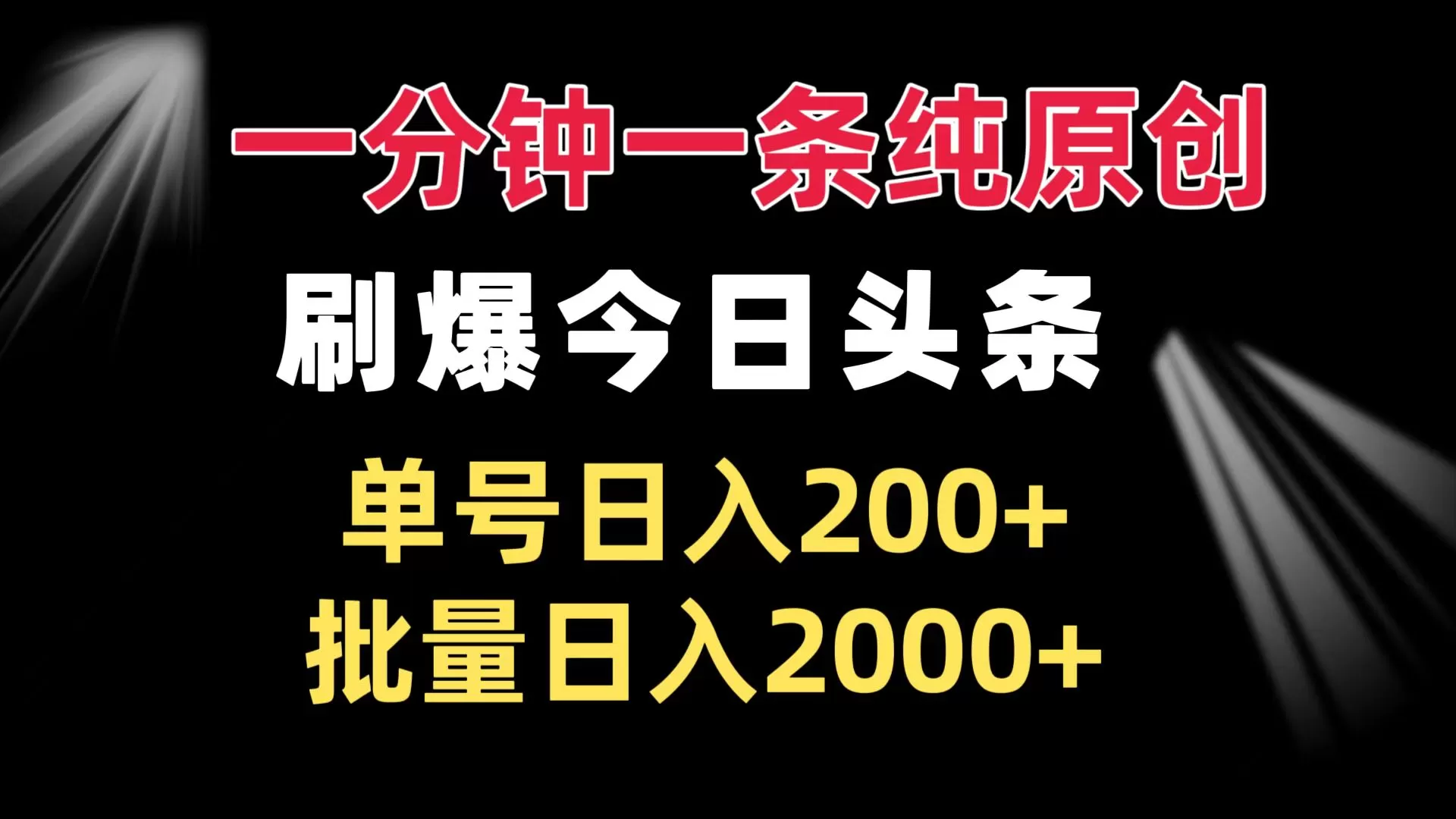 一分钟一条纯原创

刷爆今日头条

单号日入200+

批量日入2000+